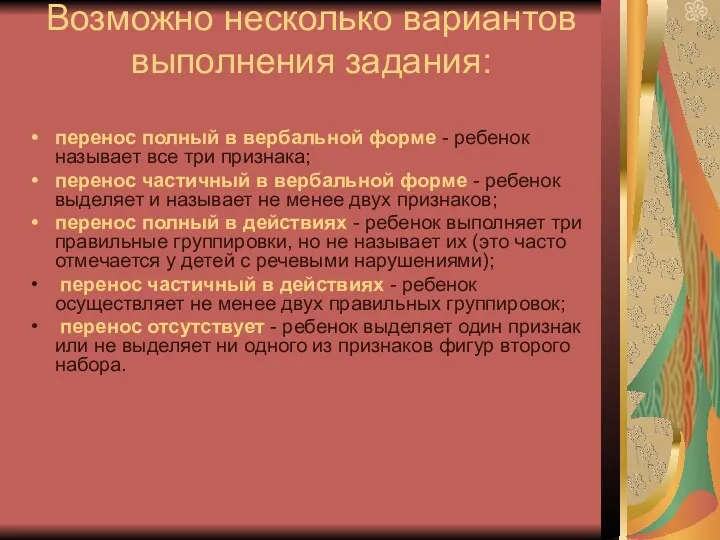 Возможно несколько вариантов выполнения задания:

• перенос полный в вербальной форме - ребенок называет все три признака;
• перенос частичный в вербальной форме - ребенок выделяет и называет не менее двух признаков;
• перенос полный в действиях - ребенок выполняет три правильные группировки, но не называет их (это часто отмечается у детей с речевыми нарушениями);
• перенос частичный в действиях - ребенок осуществляет не менее двух правильных группировок;
• перенос отсутствует - ребенок выделяет один признак или не выделяет ни одного из признаков фигур второго набора.